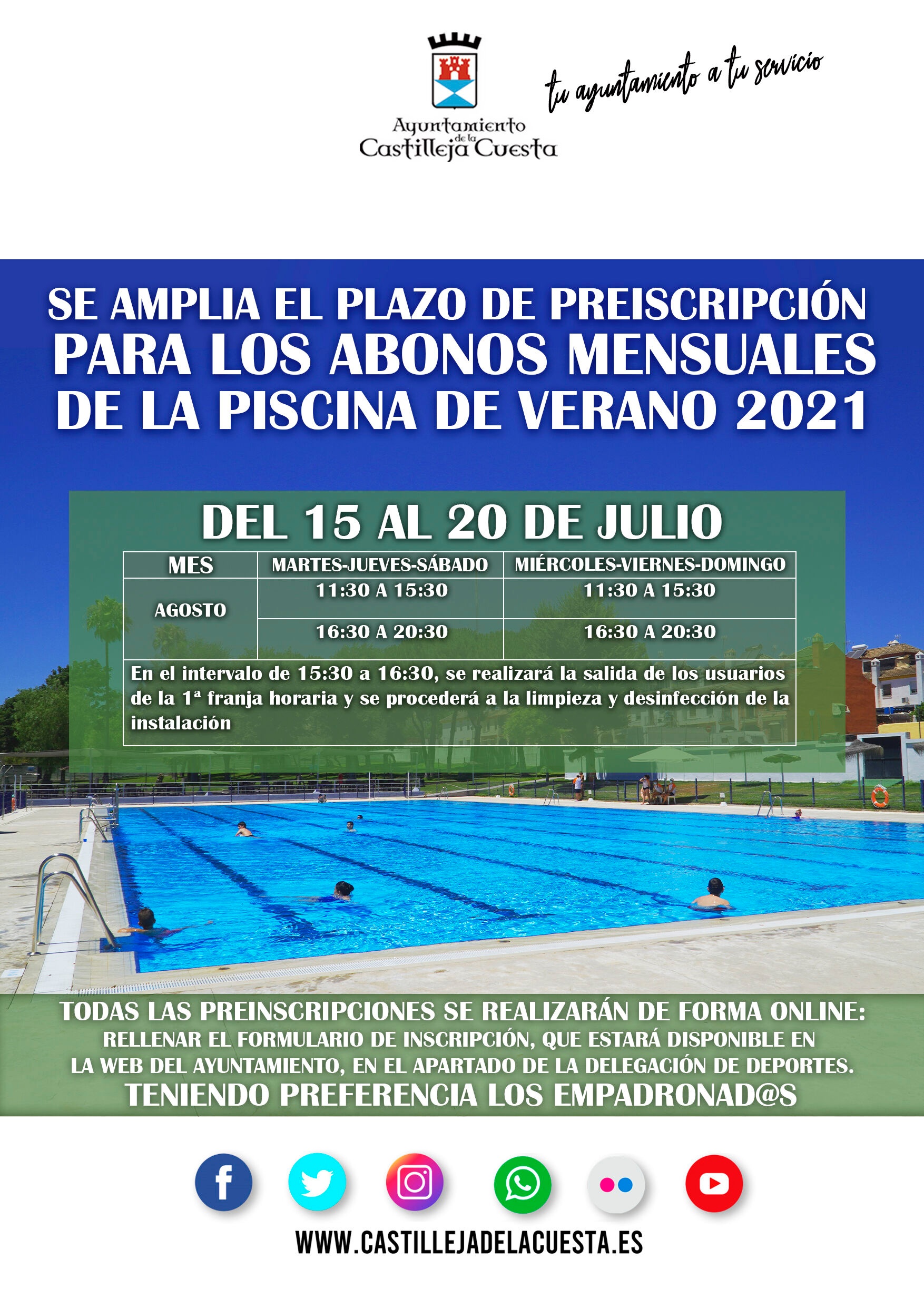 Ayuntamiento de la Castilleja Cuesta

tu ayuntamiento a tu servicio

SE AMPLIA EL PLAZO DE PREISCRIPCIÓN PARA LOS ABONOS MENSUALES DE LA PISCINA DE VERANO 2021

DEL 15 AL 20 DE JULIO

| MES | MARTES-JUEVES-SÁBADO | MIÉRCOLES-VIERNES-DOMINGO |
|---|---|---|
| AGOSTO | 11:30 A 15:30 | 11:30 A 15:30 |
| | 16:30 A 20:30 | 16:30 A 20:30 |
| En el intervalo de 15:30 a 16:30, se realizará la salida de los usuarios de la 1ª franja horaria y se procederá a la limpieza y desinfección de la instalación | | |

TODAS LAS PREINSCRIPCIONES SE REALIZARÁN DE FORMA ONLINE:
RELLENAR EL FORMULARIO DE INSCRIPCIÓN, QUE ESTARÁ DISPONIBLE EN LA WEB DEL AYUNTAMIENTO, EN EL APARTADO DE LA DELEGACIÓN DE DEPORTES.
TENIENDO PREFERENCIA LOS EMPADRONAD@S

WWW.CASTILLEJADELACUESTA.ES